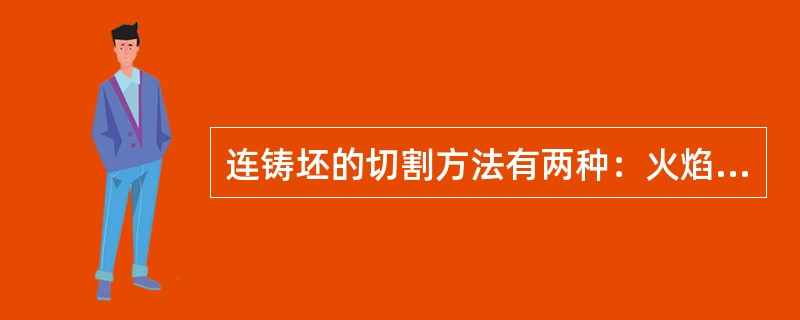 连铸坯的切割方法有两种：火焰...